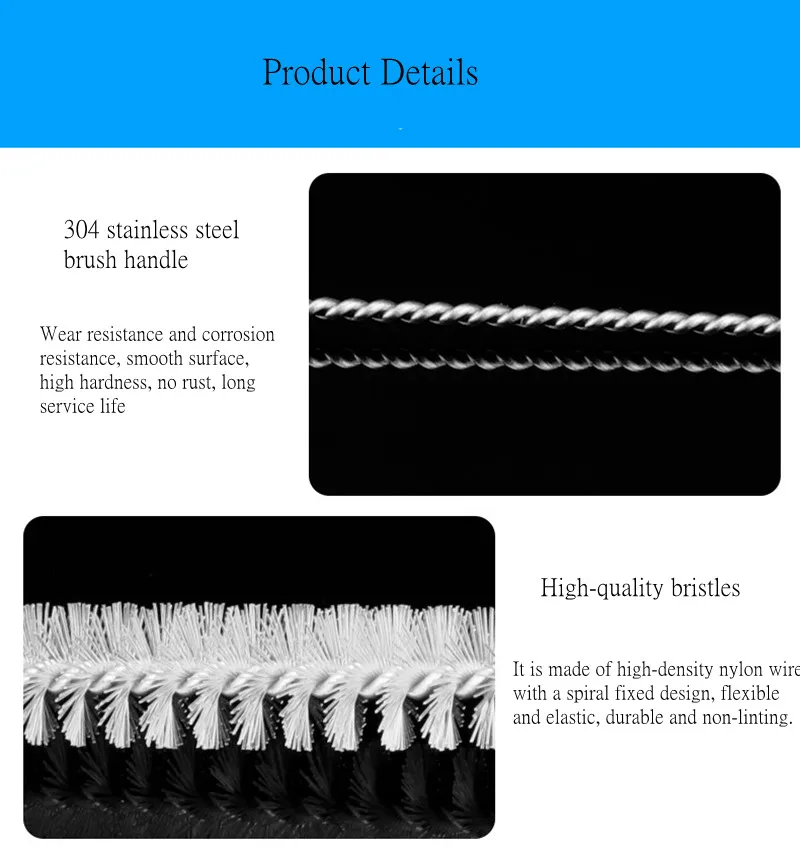 Product Details

304 stainless steel brush handle

Wear resistance and corrosion resistance, smooth surface, high hardness, no rust, long service life

High-quality bristles

It is made of high-density nylon wire with a spiral fixed design, flexible and elastic, durable and non-linting.